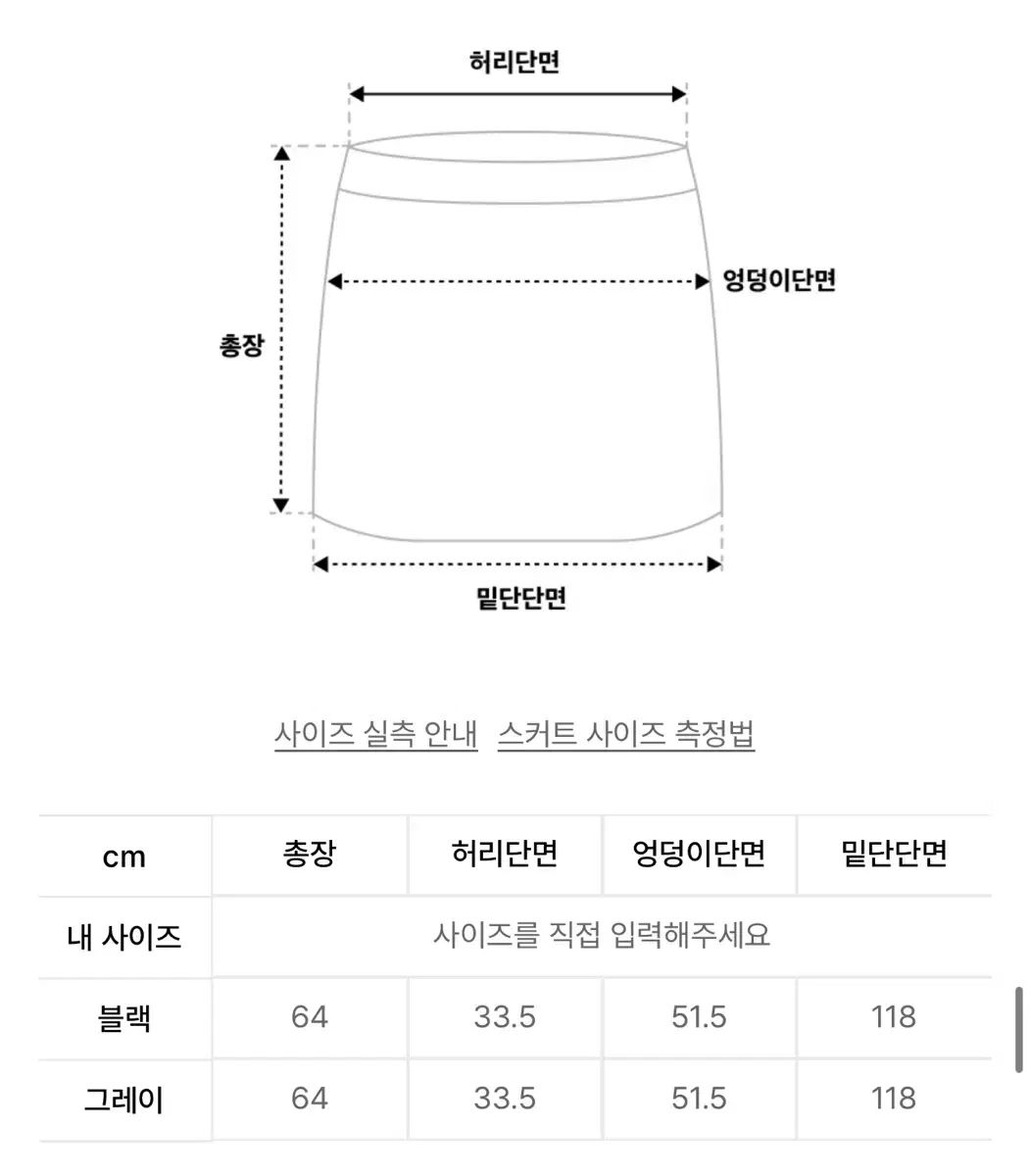 허리단면

엉덩이단면

총장

밑단단면

사이즈 실측 안내 스커트 사이즈 측정법

| cm | 총장 | 허리단면 | 엉덩이단면 | 밑단단면 |
|---|---|---|---|---|
| 내 사이즈 | 사이즈를 직접 입력해주세요 | | | |
| 블랙 | 64 | 33.5 | 51.5 | 118 |
| 그레이 | 64 | 33.5 | 51.5 | 118 |